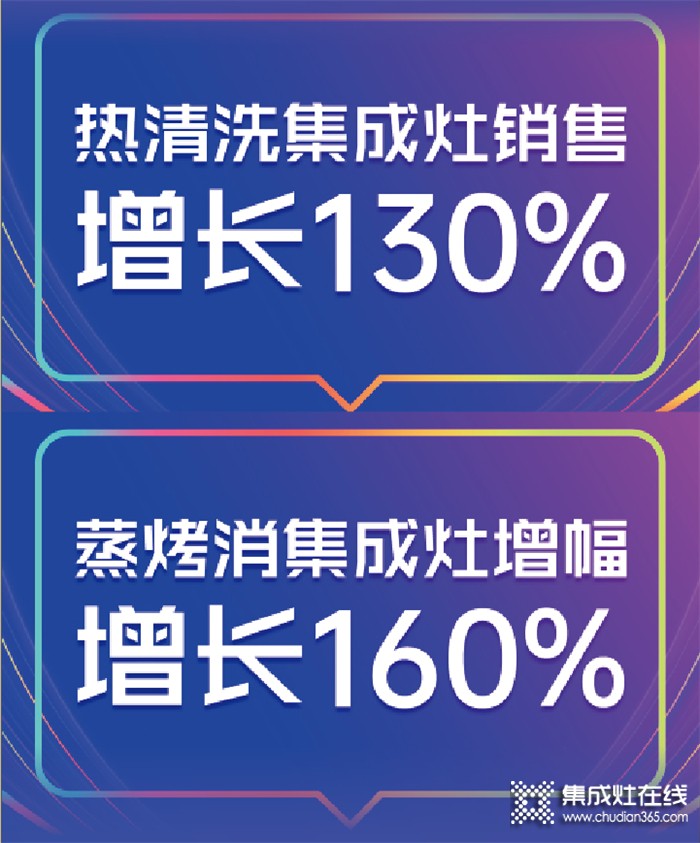 热清洗集成灶销售
增长130%

蒸烤消集成灶增幅
增长160%

集成灶在线
www.chudian365.com